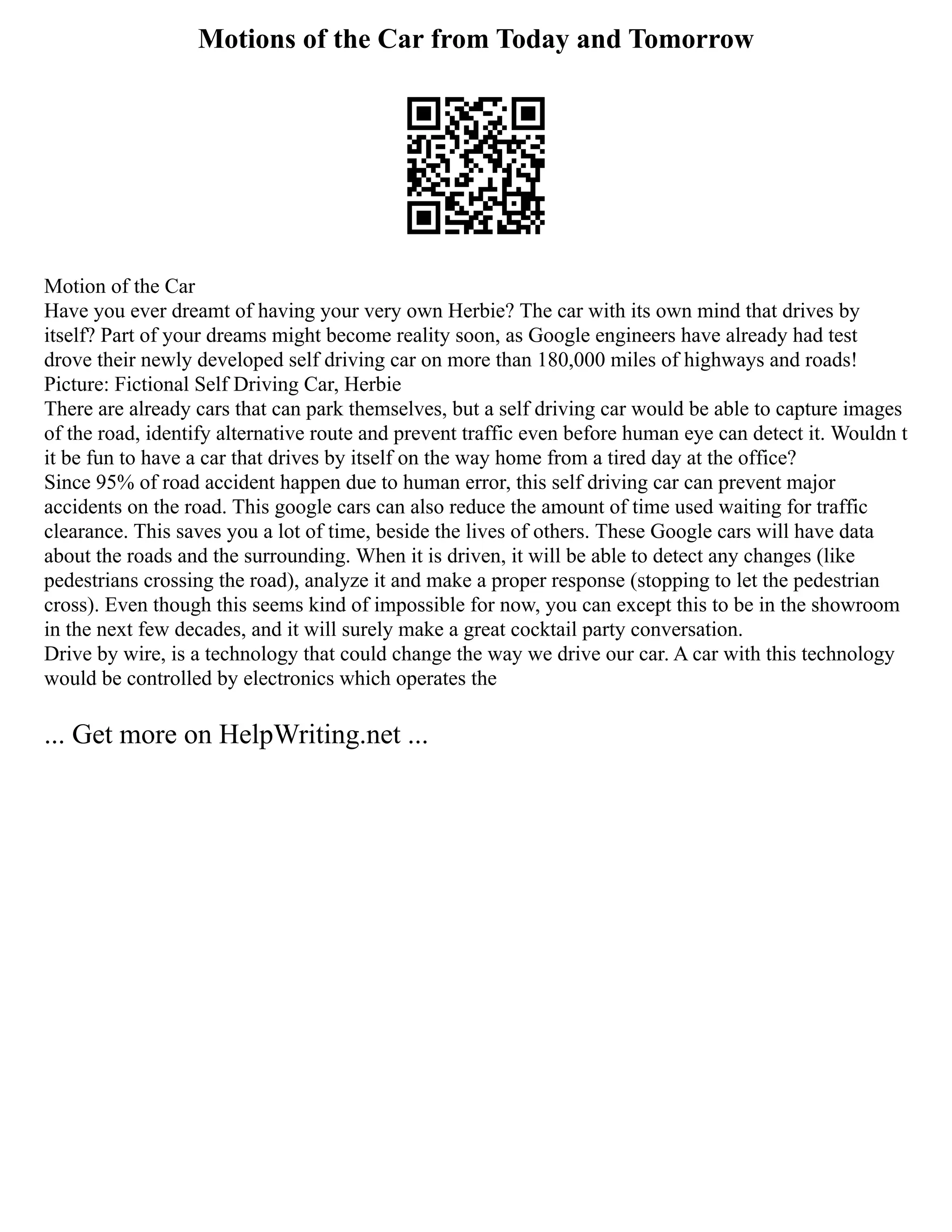 Motions of the Car from Today and Tomorrow

Motion of the Car
Have you ever dreamt of having your very own Herbie? The car with its own mind that drives by itself? Part of your dreams might become reality soon, as Google engineers have already had test drove their newly developed self driving car on more than 180,000 miles of highways and roads!
Picture: Fictional Self Driving Car, Herbie
There are already cars that can park themselves, but a self driving car would be able to capture images of the road, identify alternative route and prevent traffic even before human eye can detect it. Wouldn t it be fun to have a car that drives by itself on the way home from a tired day at the office?
Since 95% of road accident happen due to human error, this self driving car can prevent major accidents on the road. This google cars can also reduce the amount of time used waiting for traffic clearance. This saves you a lot of time, beside the lives of others. These Google cars will have data about the roads and the surrounding. When it is driven, it will be able to detect any changes (like pedestrians crossing the road), analyze it and make a proper response (stopping to let the pedestrian cross). Even though this seems kind of impossible for now, you can except this to be in the showroom in the next few decades, and it will surely make a great cocktail party conversation.
Drive by wire, is a technology that could change the way we drive our car. A car with this technology would be controlled by electronics which operates the

... Get more on HelpWriting.net ...